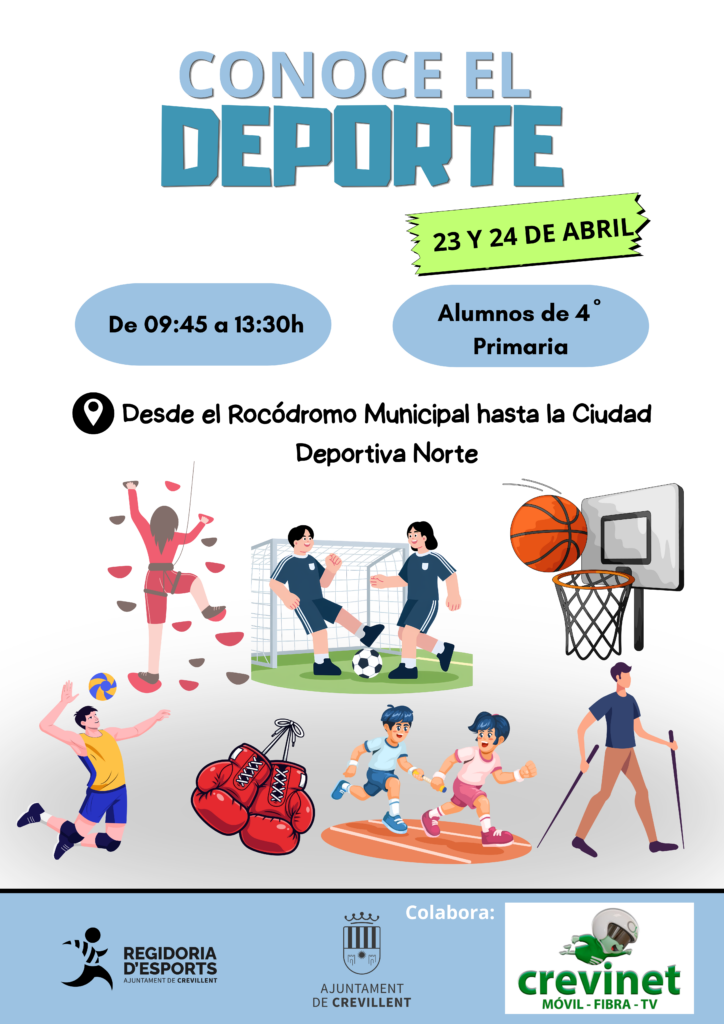 CONOCE EL
DEPORTE

23 Y 24 DE ABRIL

De 09:45 a 13:30h

Alumnos de 4°
Primaria

Desde el Rocódromo Municipal hasta la Ciudad Deportiva Norte

REGIDORIA
D'ESPORTS
AJUNTAMENT DE CREVILLENT

AJUNTAMENT
DE CREVILLENT

Colabora:

crevinet
MÓVIL - FIBRA - TV